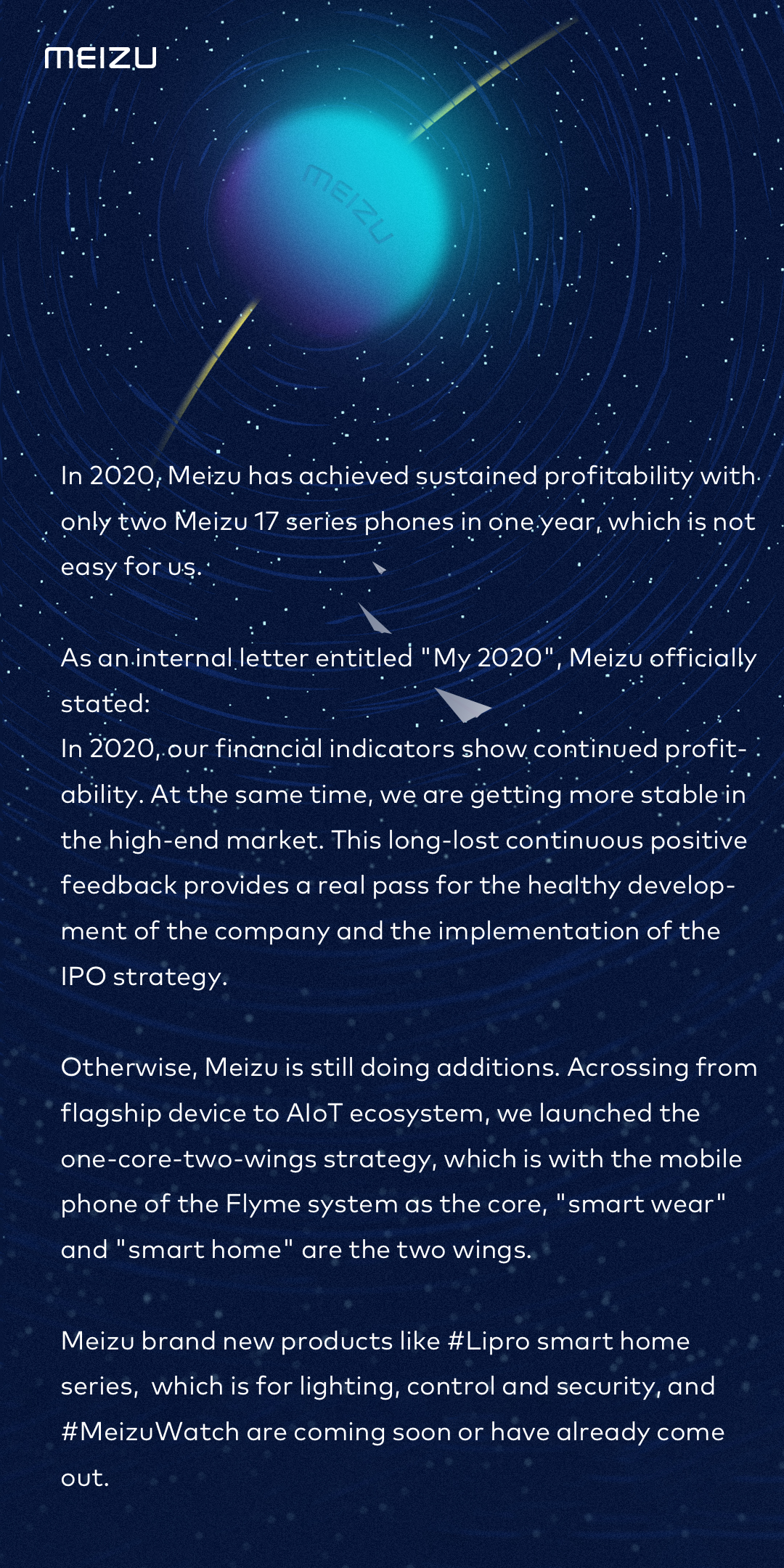 MEIZU

MEIZU

In 2020, Meizu has achieved sustained profitability with only two Meizu 17 series phones in one year, which is not easy for us.

As an internal letter entitled "My 2020", Meizu officially stated:
In 2020, our financial indicators show continued profitability. At the same time, we are getting more stable in the high-end market. This long-lost continuous positive feedback provides a real pass for the healthy development of the company and the implementation of the IPO strategy.

Otherwise, Meizu is still doing additions. Acrossing from flagship device to AIoT ecosystem, we launched the one-core-two-wings strategy, which is with the mobile phone of the Flyme system as the core, "smart wear" and "smart home" are the two wings.

Meizu brand new products like #Lipro smart home series, which is for lighting, control and security, and #MeizuWatch are coming soon or have already come out.